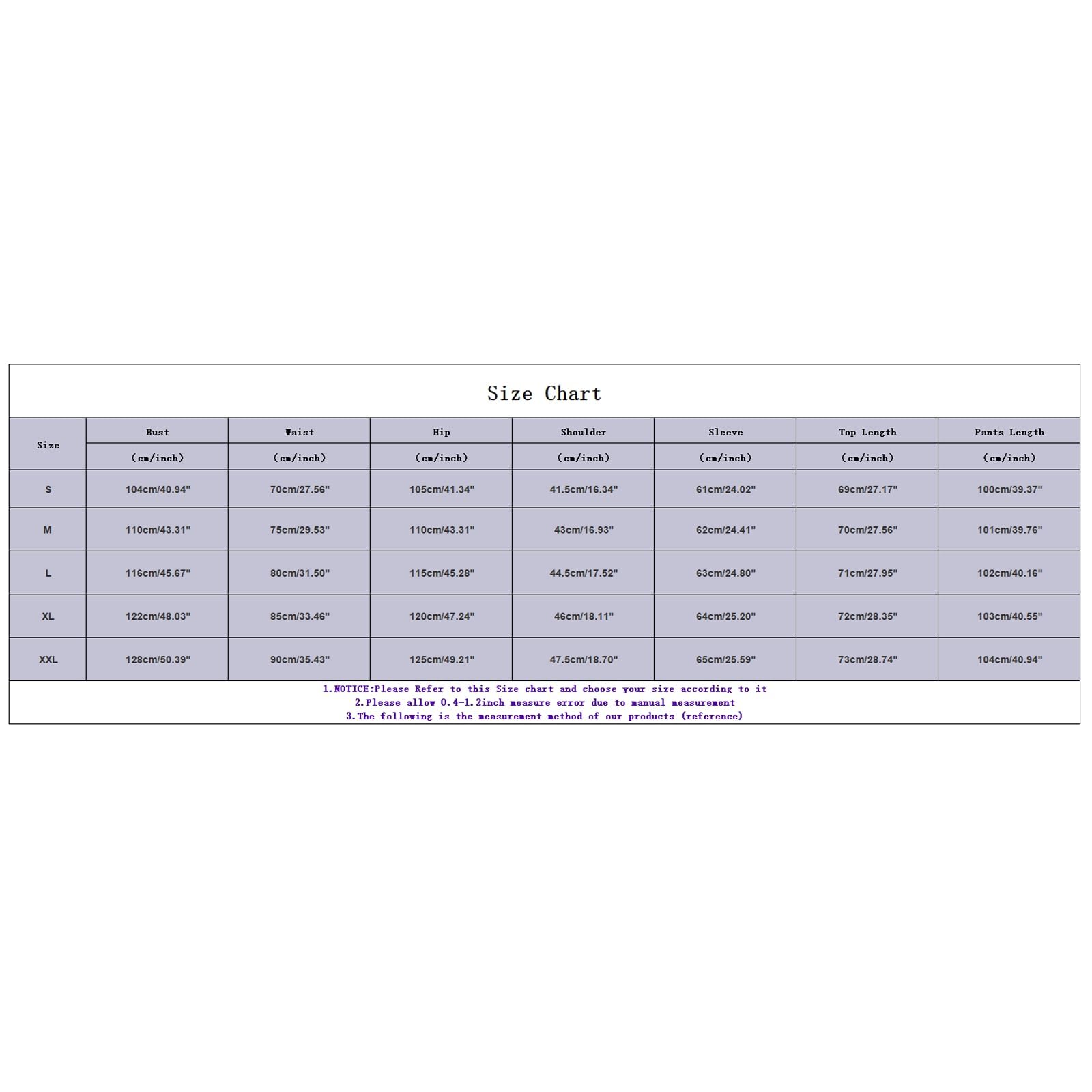 Size Chart

| Size | Bust (cm/inch) | Waist (cm/inch) | Hip (cm/inch) | Shoulder (cm/inch) | Sleeve (cm/inch) | Top Length (cm/inch) | Pants Length (cm/inch) |
|---|---|---|---|---|---|---|---|
| S | 104cm/40.94" | 70cm/27.56" | 105cm/41.34" | 41.5cm/16.34" | 61cm/24.02" | 69cm/27.17" | 100cm/39.37" |
| M | 110cm/43.31" | 75cm/29.53" | 110cm/43.31" | 43cm/16.93" | 62cm/24.41" | 70cm/27.56" | 101cm/39.76" |
| L | 116cm/45.67" | 80cm/31.50" | 115cm/45.28" | 44.5cm/17.52" | 63cm/24.80" | 71cm/27.95" | 102cm/40.16" |
| XL | 122cm/48.03" | 85cm/33.46" | 120cm/47.24" | 46cm/18.11" | 64cm/25.20" | 72cm/28.35" | 103cm/40.55" |
| XXL | 128cm/50.39" | 90cm/35.43" | 125cm/49.21" | 47.5cm/18.70" | 65cm/25.59" | 73cm/28.74" | 104cm/40.94" |

1.NOTICE:Please Refer to this Size chart and choose your size according to it
2.Please allow 0.4-1.2inch measure error due to manual measurement
3.The following is the measurement method of our products (reference)